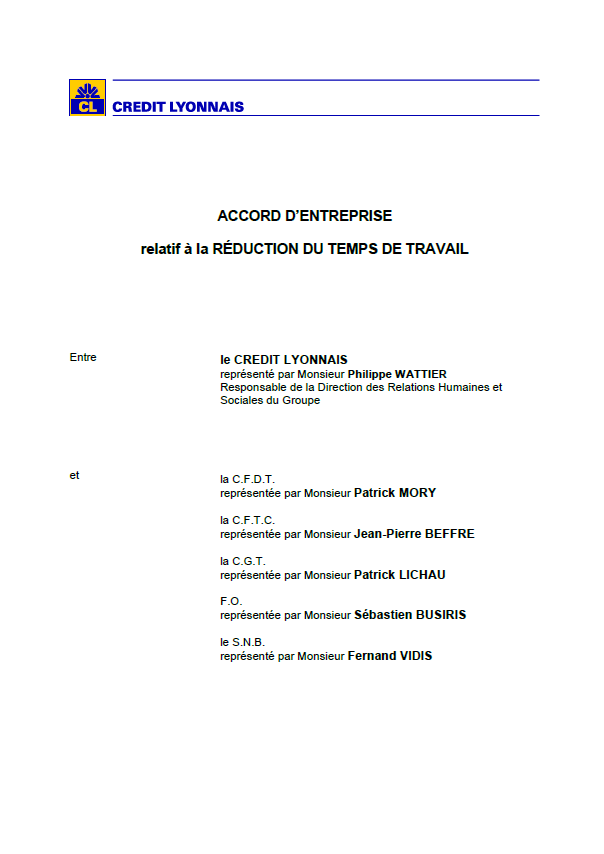 CL CREDIT LYONNAIS

ACCORD D'ENTREPRISE

relatif à la RÉDUCTION DU TEMPS DE TRAVAIL

Entre

le CREDIT LYONNAIS
représenté par Monsieur Philippe WATTIER
Responsable de la Direction des Relations Humaines et Sociales du Groupe

et

la C.F.D.T.
représentée par Monsieur Patrick MORY

la C.F.T.C.
représentée par Monsieur Jean-Pierre BEFFRE

la C.G.T.
représentée par Monsieur Patrick LICHAU

F.O.
représentée par Monsieur Sébastien BUSIRIS

le S.N.B.
représenté par Monsieur Fernand VIDIS